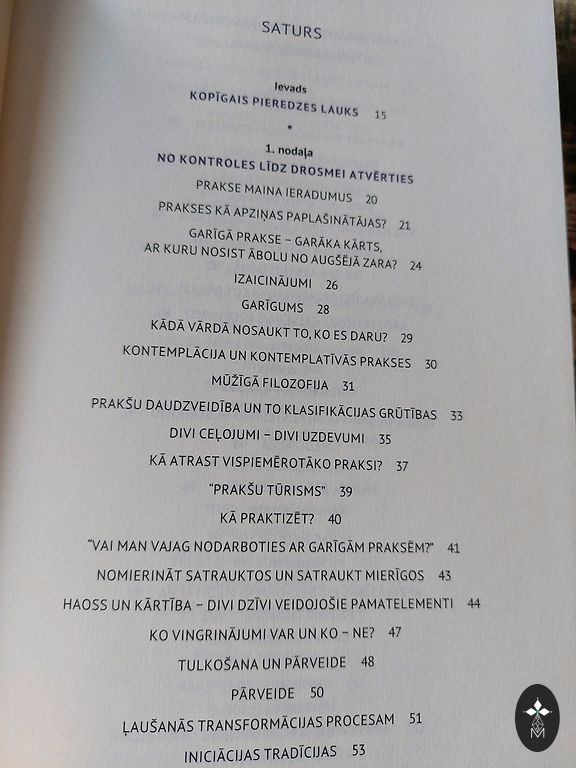 SATURS

Ievads
KOPĪGAIS PIEREDZES LAUKS 15

•

1. nodaļa
NO KONTROLES LĪDZ DROSMEI ATVĒRTIES

PRAKSE MAINA IERADUMUS 20

PRAKSES KĀ APZIŅAS PAPLAŠINĀTĀJAS? 21

GARĪGĀ PRAKSE – GARĀKA KĀRTS, AR KURU NOSIST ĀBOLU NO AUGŠĒJĀ ZARA? 24

IZAICINĀJUMI 26

GARĪGUMS 28

KĀDĀ VĀRDĀ NOSAUKT TO, KO ES DARU? 29

KONTEMPLĀCIJA UN KONTEMPLATĪVĀS PRAKSES 30

MŪŽĪGĀ FILOZOFIJA 31

PRAKŠU DAUDZVEIDĪBA UN TO KLASIFIKĀCIJAS GRŪTĪBAS 33

DIVI CEĻOJUMI – DIVI UZDEVUMI 35

KĀ ATRAST VISPIEMĒROTĀKO PRAKSI? 37

"PRAKŠU TŪRISMS" 39

KĀ PRAKTIZĒT? 40

"VAI MAN VAJAG NODARBOTIES AR GARĪGĀM PRAKSĒM?" 41

NOMIERINĀT SATRAUKTOS UN SATRAUKT MIERĪGOS 43

HAOSS UN KĀRTĪBA – DIVI DZĪVI VEIDOJOŠIE PAMATELEMENTI 44

KO VINGRINĀJUMI VAR UN KO – NE? 47

TULKOŠANA UN PĀRVEIDE 48

PĀRVEIDE 50

ĻAUŠANĀS TRANSFORMĀCIJAS PROCESAM 51

INICIĀCIJAS TRADĪCIJAS 53